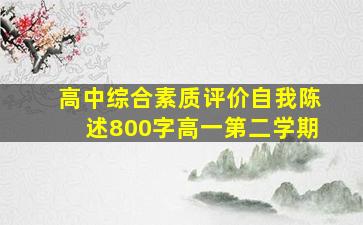 高中综合素质评价自我陈述800字高一第二学期